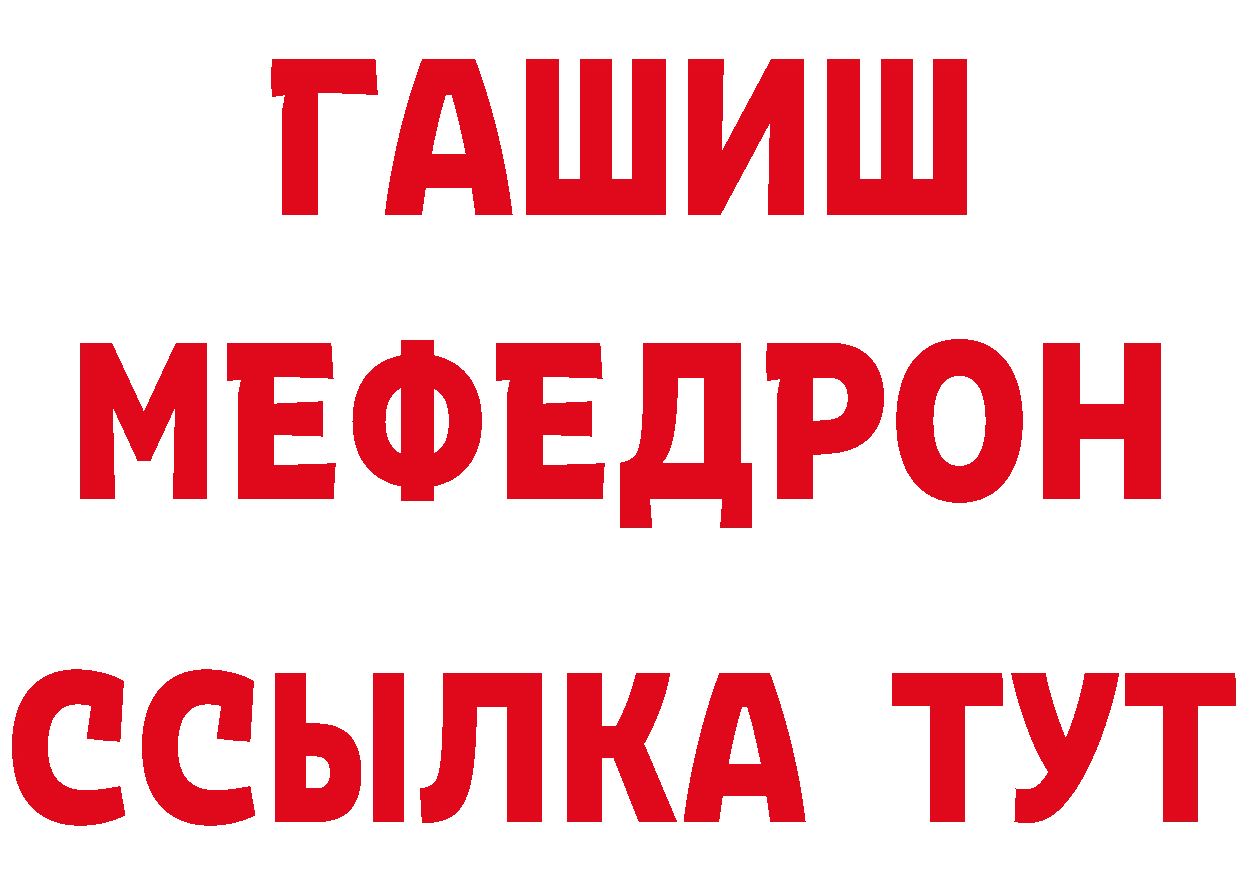 ГАШИШ
МЕФЕДРОН
ССЫЛКА ТУТ